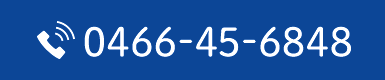 0466-45-6848